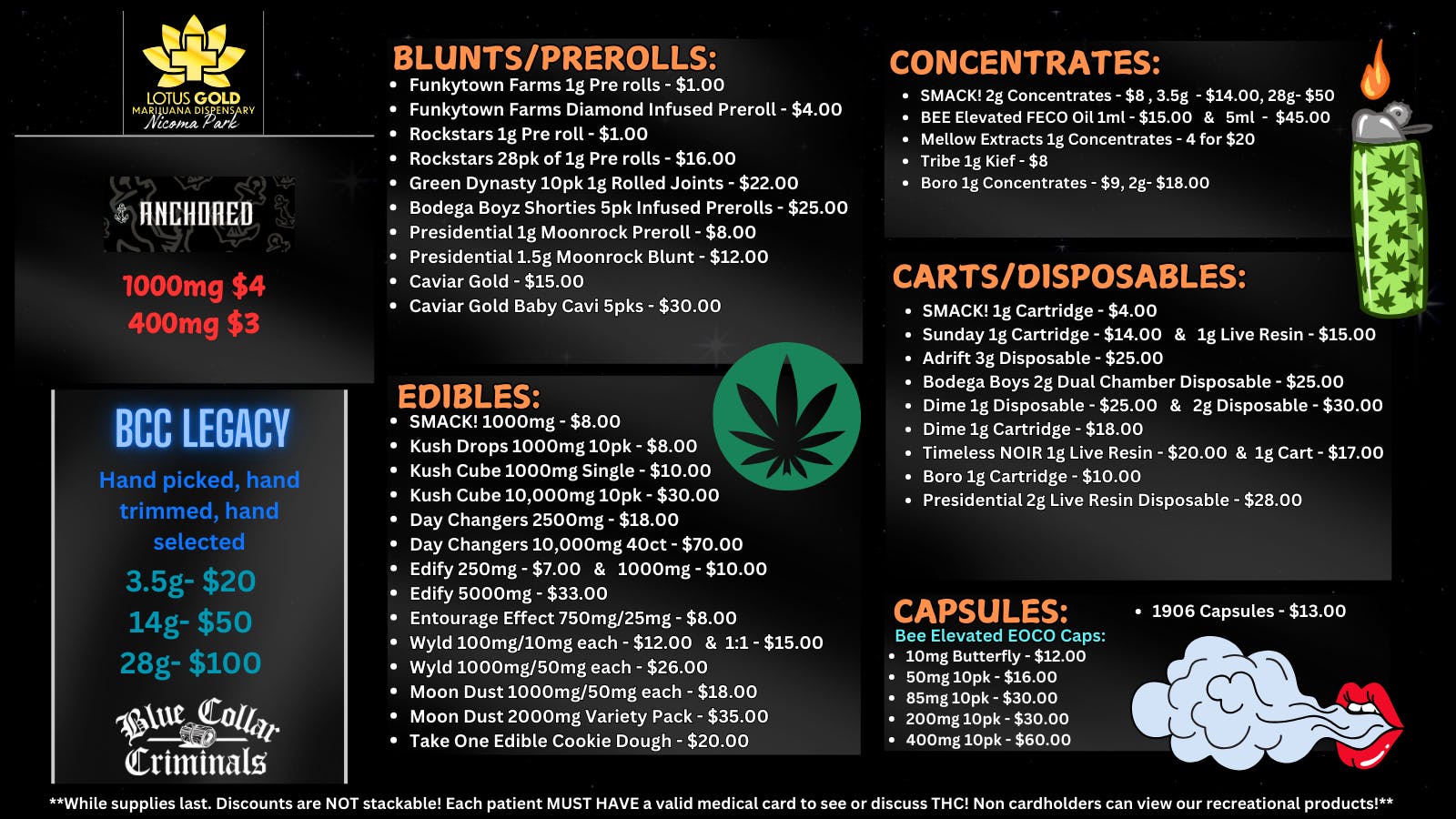 LOTUS GOLD
MARIJUANA DISPENSARY
Nicoma Park

ANCHORED

1000mg $4
400mg $3

BCC LEGACY

Hand picked, hand trimmed, hand selected

3.5g- $20
14g- $50
28g- $100

Blue Collar Criminals

BLUNTS/PREROLLS:
• Funkytown Farms 1g Pre rolls - $1.00
• Funkytown Farms Diamond Infused Preroll - $4.00
• Rockstars 1g Pre roll - $1.00
• Rockstars 28pk of 1g Pre rolls - $16.00
• Green Dynasty 10pk 1g Rolled Joints - $22.00
• Bodega Boyz Shorties 5pk Infused Prerolls - $25.00
• Presidential 1g Moonrock Preroll - $8.00
• Presidential 1.5g Moonrock Blunt - $12.00
• Caviar Gold - $15.00
• Caviar Gold Baby Cavi 5pks - $30.00

EDIBLES:
• SMACK! 1000mg - $8.00
• Kush Drops 1000mg 10pk - $8.00
• Kush Cube 1000mg Single - $10.00
• Kush Cube 10,000mg 10pk - $30.00
• Day Changers 2500mg - $18.00
• Day Changers 10,000mg 40ct - $70.00
• Edify 250mg - $7.00 & 1000mg - $10.00
• Edify 5000mg - $33.00
• Entourage Effect 750mg/25mg - $8.00
• Wyld 100mg/10mg each - $12.00 & 1:1 - $15.00
• Wyld 1000mg/50mg each - $26.00
• Moon Dust 1000mg/50mg each - $18.00
• Moon Dust 2000mg Variety Pack - $35.00
• Take One Edible Cookie Dough - $20.00

CONCENTRATES:
• SMACK! 2g Concentrates - $8 , 3.5g - $14.00, 28g- $50
• BEE Elevated FECO Oil 1ml - $15.00 & 5ml - $45.00
• Mellow Extracts 1g Concentrates - 4 for $20
• Tribe 1g Kief - $8
• Boro 1g Concentrates - $9, 2g- $18.00

CARTS/DISPOSABLES:
• SMACK! 1g Cartridge - $4.00
• Sunday 1g Cartridge - $14.00 & 1g Live Resin - $15.00
• Adrift 3g Disposable - $25.00
• Bodega Boys 2g Dual Chamber Disposable - $25.00
• Dime 1g Disposable - $25.00 & 2g Disposable - $30.00
• Dime 1g Cartridge - $18.00
• Timeless NOIR 1g Live Resin - $20.00 & 1g Cart - $17.00
• Boro 1g Cartridge - $10.00
• Presidential 2g Live Resin Disposable - $28.00

CAPSULES:
Bee Elevated EOCO Caps:
• 10mg Butterfly - $12.00
• 50mg 10pk - $16.00
• 85mg 10pk - $30.00
• 200mg 10pk - $30.00
• 400mg 10pk - $60.00
• 1906 Capsules - $13.00

**While supplies last. Discounts are NOT stackable! Each patient MUST HAVE a valid medical card to see or discuss THC! Non cardholders can view our recreational products!**